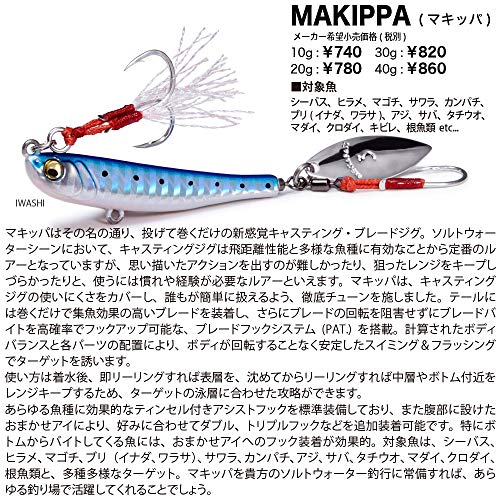 MAKIPPA（マキッパ）

メーカー希望小売価格（税別）

10g：¥740　30g：¥820
20g：¥780　40g：¥860

■対象魚

シーバス、ヒラメ、マゴチ、サワラ、カンパチ、ブリ（イナダ、ワラサ）、アジ、サバ、タチウオ、マダイ、クロダイ、キビレ、根魚類 etc...

IWASHI

マキッパはその名の通り、投げて巻くだけの新感覚キャスティング・ブレードジグ。ソルトウォーターシーンにおいて、キャスティングジグは飛距離性能と多様な魚種に有効なことから定番のルアーとなっていますが、思い描いたアクションを出すのが難しかったり、狙ったレンジをキープしづらかったりと、使うには慣れや経験が必要なルアーといえます。マキッパは、キャスティングジグの使いにくさをカバーし、誰もが簡単に扱えるよう、徹底チューンを施しました。テールには巻くだけで集魚効果の高いブレードを装着し、さらにブレードの回転を阻害せずにブレードバイトを高確率でフックアップ可能な、ブレードフックシステム（PAT.）を搭載。計算されたボディバランスと各パーツの配置により、ボディが回転することなく安定したスイミング＆フラッシングでターゲットを誘います。
使い方は着水後、即リーリングすれば表層を、沈めてからリーリングすれば中層やボトム付近をレンジキープするため、ターゲットの泳層に合わせた攻略ができます。
あらゆる魚種に効果的なティンセル付きアシストフックを標準装備しており、また腹部に設けたおまかせアイにより、好みに合わせてダブル、トリプルフックなどを追加装着可能です。特にボトムからバイトしてくる魚には、おまかせアイへのフック装着が効果的。対象魚は、シーバス、ヒラメ、マゴチ、ブリ（イナダ、ワラサ）、サワラ、カンパチ、アジ、サバ、タチウオ、マダイ、クロダイ、根魚類と、多種多様なターゲット。マキッパを貴方のソルトウォーター釣行に常備すれば、あらゆる釣り場で活躍してくれることでしょう。